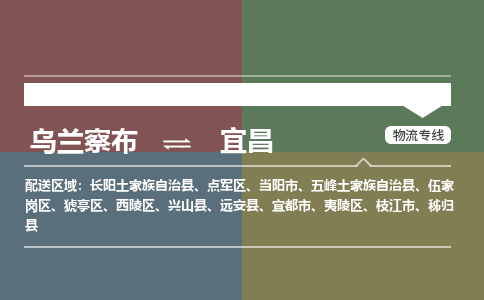 乌兰察布 ⇌ 宜昌

物流专线

配送区域：长阳土家族自治县、点军区、当阳市、五峰土家族自治县、伍家岗区、猇亭区、西陵区、兴山县、远安县、宜都市、夷陵区、枝江市、秭归县